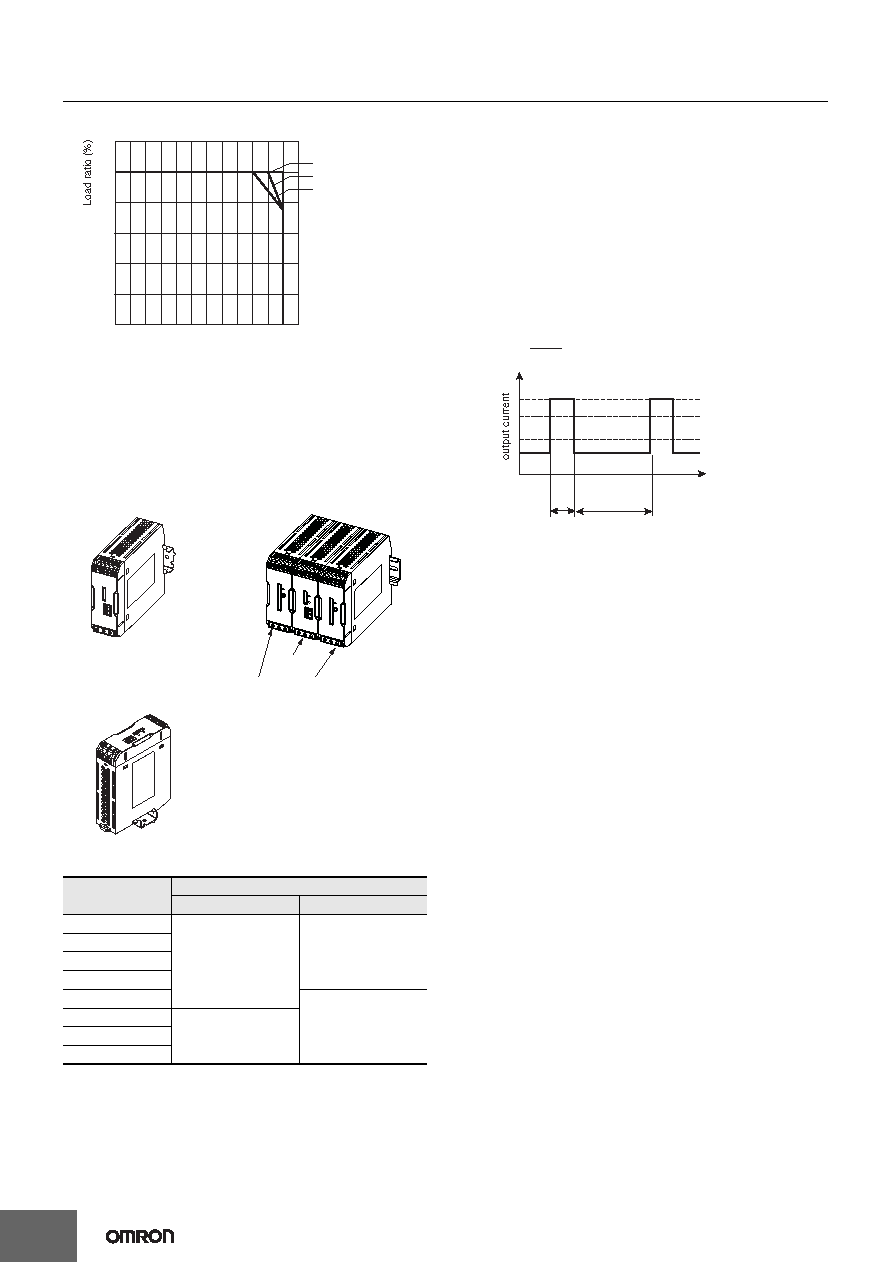 Load ratio (%)

output current

OMRON